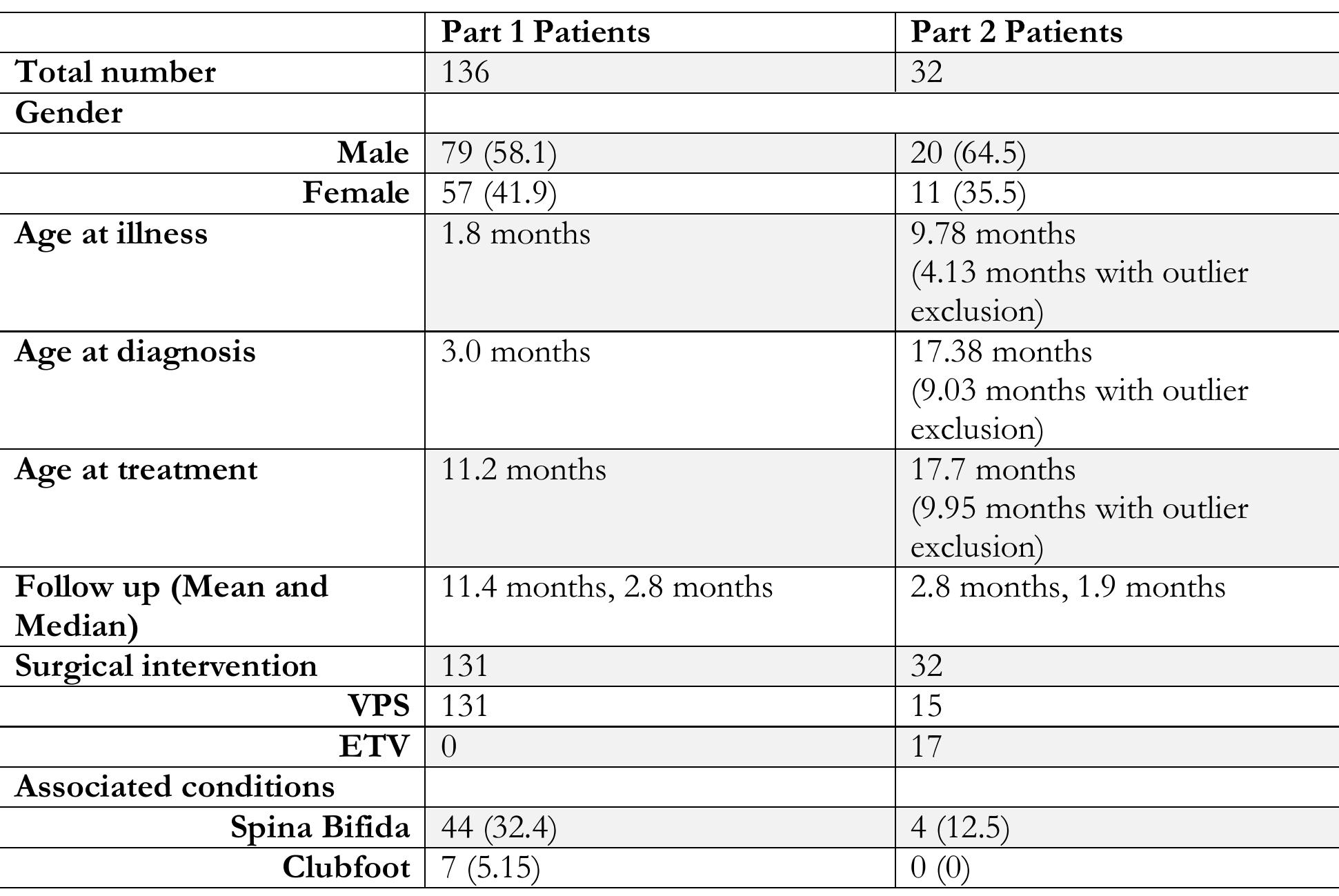 |  | Part 1 Patients | Part 2 Patients |
|---|---|---|
| Total number | 136 | 32 |
| Gender |  |  |
| Male | 79 (58.1) | 20 (64.5) |
| Female | 57 (41.9) | 11 (35.5) |
| Age at illness | 1.8 months | 9.78 months (4.13 months with outlier exclusion) |
| Age at diagnosis | 3.0 months | 17.38 months (9.03 months with outlier exclusion) |
| Age at treatment | 11.2 months | 17.7 months (9.95 months with outlier exclusion) |
| Follow up (Mean and Median) | 11.4 months, 2.8 months | 2.8 months, 1.9 months |
| Surgical intervention | 131 | 32 |
| VPS | 131 | 15 |
| ETV | 0 | 17 |
| Associated conditions |  |  |
| Spina Bifida | 44 (32.4) | 4 (12.5) |
| Clubfoot | 7 (5.15) | 0 (0) |